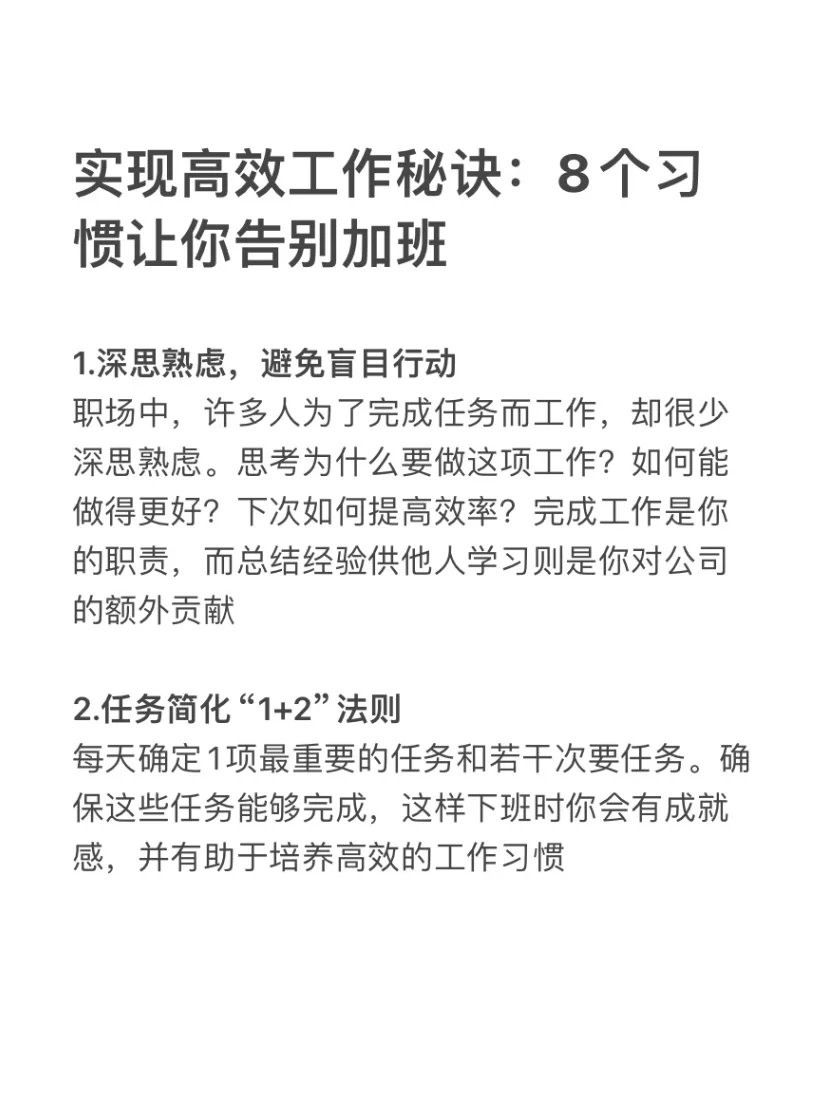 实现高效工作秘诀：8个习惯让你告别加班

1.深思熟虑，避免盲目行动
职场中，许多人为了完成任务而工作，却很少深思熟虑。思考为什么要做这项工作？如何能做得更好？下次如何提高效率？完成工作是你的职责，而总结经验供他人学习则是你对公司的额外贡献

2.任务简化“1+2”法则
每天确定1项最重要的任务和若干次要任务。确保这些任务能够完成，这样下班时你会有成就感，并有助于培养高效的工作习惯